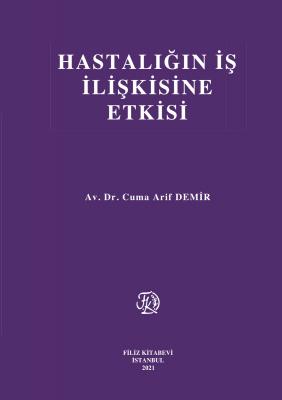 HASTALIĞIN İŞ İLİŞKİSİNE ETKİSİ

Av. Dr. Cuma Arif DEMİR

FK

FİLİZ KİTABEVİ
İSTANBUL
2021